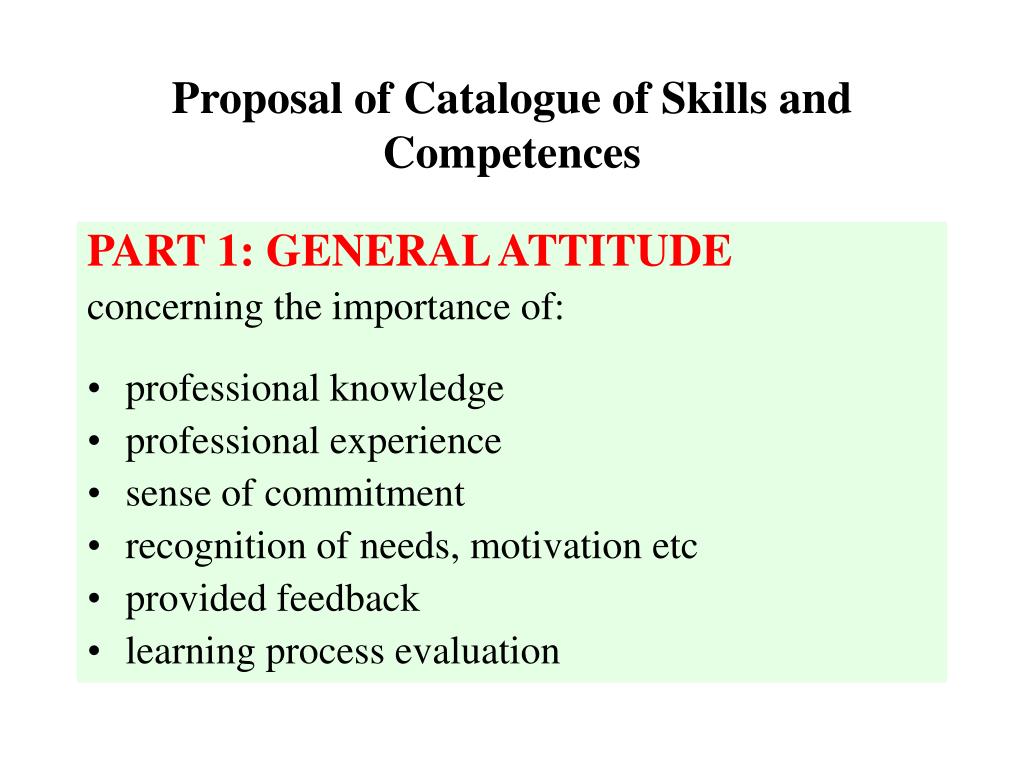 Proposal of Catalogue of Skills and Competences

PART 1: GENERAL ATTITUDE
concerning the importance of:

• professional knowledge
• professional experience
• sense of commitment
• recognition of needs, motivation etc
• provided feedback
• learning process evaluation